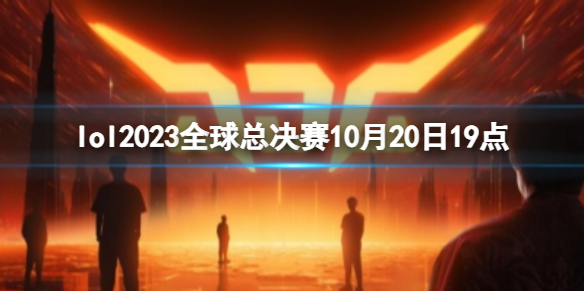 lol2023全球总决赛10月20日19点